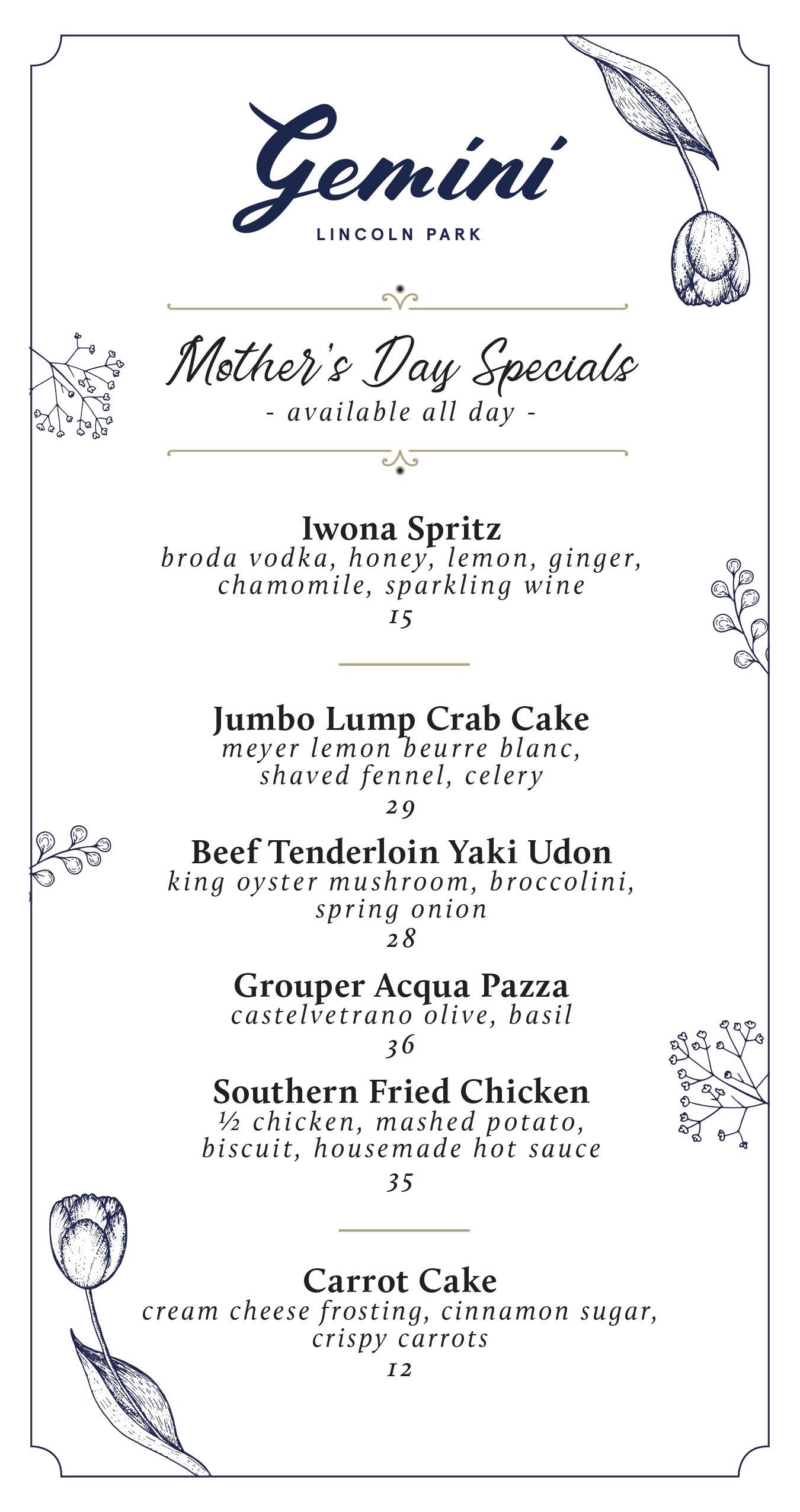 Gemini
LINCOLN PARK

Mother's Day Specials
- available all day -

Iwona Spritz
broda vodka, honey, lemon, ginger, chamomile, sparkling wine
15

Jumbo Lump Crab Cake
meyer lemon beurre blanc, shaved fennel, celery
29

Beef Tenderloin Yaki Udon
king oyster mushroom, broccolini, spring onion
28

Grouper Acqua Pazza
castelvetrano olive, basil
36

Southern Fried Chicken
½ chicken, mashed potato, biscuit, housemade hot sauce
35

Carrot Cake
cream cheese frosting, cinnamon sugar, crispy carrots
12